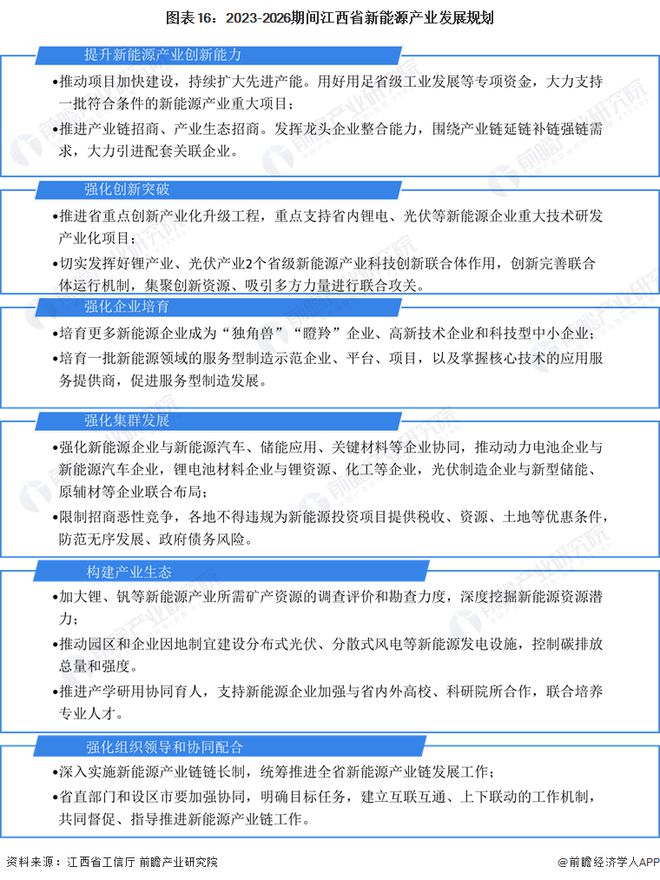 图表16：2023-2026期间江西省新能源产业发展规划

提升新能源产业创新能力

•推动项目加快建设，持续扩大先进产能。用好用足省级工业发展等专项资金，大力支持一批符合条件的新能源产业重大项目；

•推进产业链招商、产业生态招商。发挥龙头企业整合能力，围绕产业链延链补链强链需求，大力引进配套关联企业。

强化创新突破

•推进省重点创新产业化升级工程，重点支持省内锂电、光伏等新能源企业重大技术研发产业化项目；

•切实发挥好锂产业、光伏产业2个省级新能源产业科技创新联合体作用，创新完善联合体运行机制，集聚创新资源、吸引多方力量进行联合攻关。

强化企业培育

•培育更多新能源企业成为“独角兽”“瞪羚”企业、高新技术企业和科技型中小企业；

•培育一批新能源领域的服务型制造示范企业、平台、项目，以及掌握核心技术的应用服务提供商，促进服务型制造发展。

强化集群发展

•强化新能源企业与新能源汽车、储能应用、关键材料等企业协同，推动动力电池企业与新能源汽车企业，锂电池材料企业与锂资源、化工等企业，光伏制造企业与新型储能、原辅材等企业联合布局；

•限制招商恶性竞争，各地不得违规为新能源投资项目提供税收、资源、土地等优惠条件，防范无序发展、政府债务风险。

构建产业生态

•加大锂、钒等新能源产业所需矿产资源的调查评价和勘查力度，深度挖掘新能源资源潜力；

•推动园区和企业因地制宜建设分布式光伏、分散式风电等新能源发电设施，控制碳排放总量和强度。

•推进产学研用协同育人，支持新能源企业加强与省内外高校、科研院所合作，联合培养专业人才。

强化组织领导和协同配合

•深入实施新能源产业链链长制，统筹推进全省新能源产业链发展工作；

•省直部门和设区市要加强协同，明确目标任务，建立互联互通、上下联动的工作机制，共同督促、指导推进新能源产业链工作。

资料来源：江西省工信厅 前瞻产业研究院

@前瞻经济学人APP